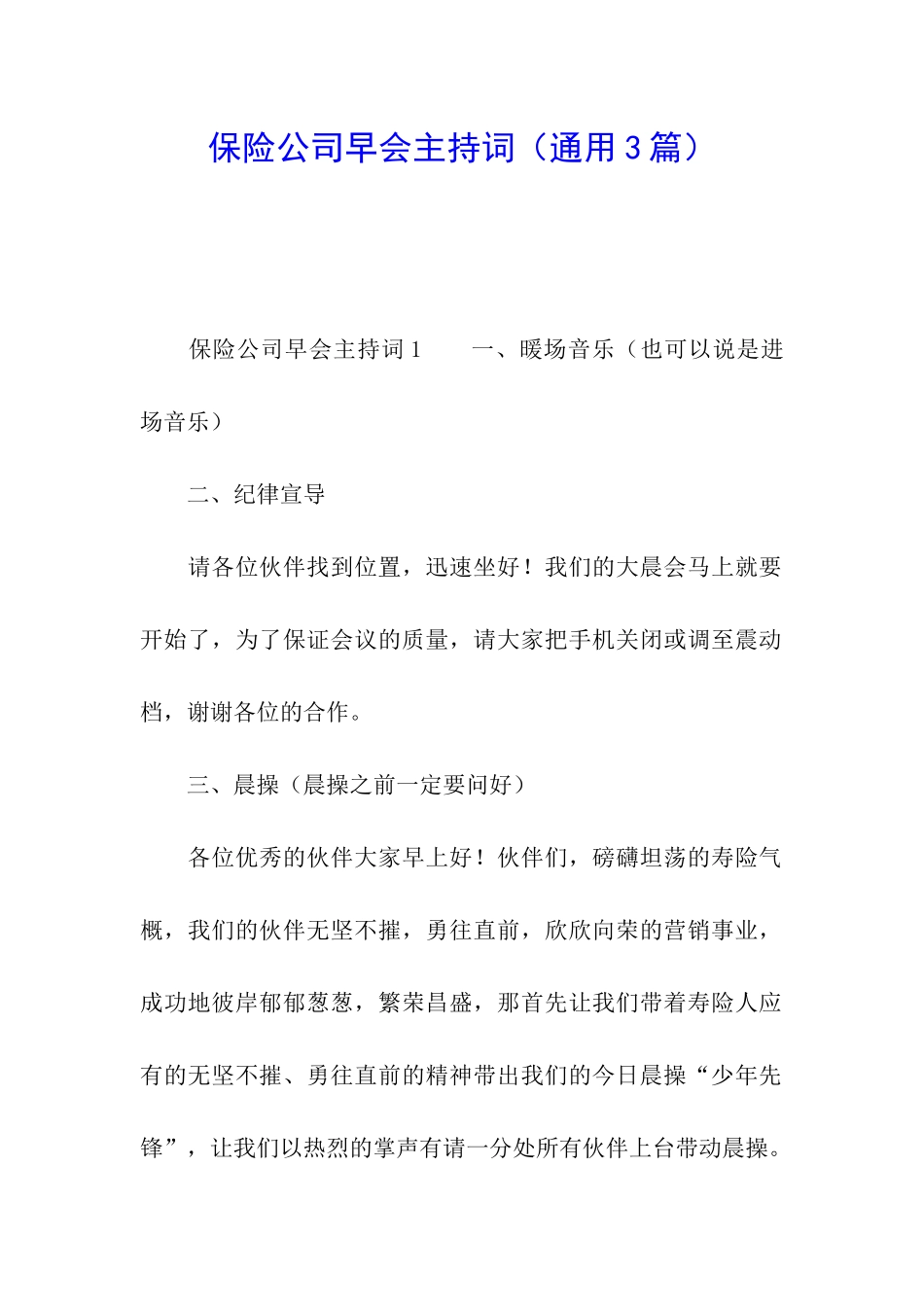 保险公司早会主持词（通用3篇）

保险公司早会主持词1　　一、暖场音乐（也可以说是进场音乐）

二、纪律宣导

请各位伙伴找到位置，迅速坐好！我们的大晨会马上就要开始了，为了保证会议的质量，请大家把手机关闭或调至震动档，谢谢各位的合作。

三、晨操（晨操之前一定要问好）

各位优秀的伙伴大家早上好！伙伴们，磅礴坦荡的寿险气概，我们的伙伴无坚不摧，勇往直前，欣欣向荣的营销事业，成功地彼岸郁郁葱葱，繁荣昌盛，那首先让我们带着寿险人应有的无坚不摧、勇往直前的精神带出我们的今日晨操“少年先锋”，让我们以热烈的掌声有请一分处所有伙伴上台带动晨操。